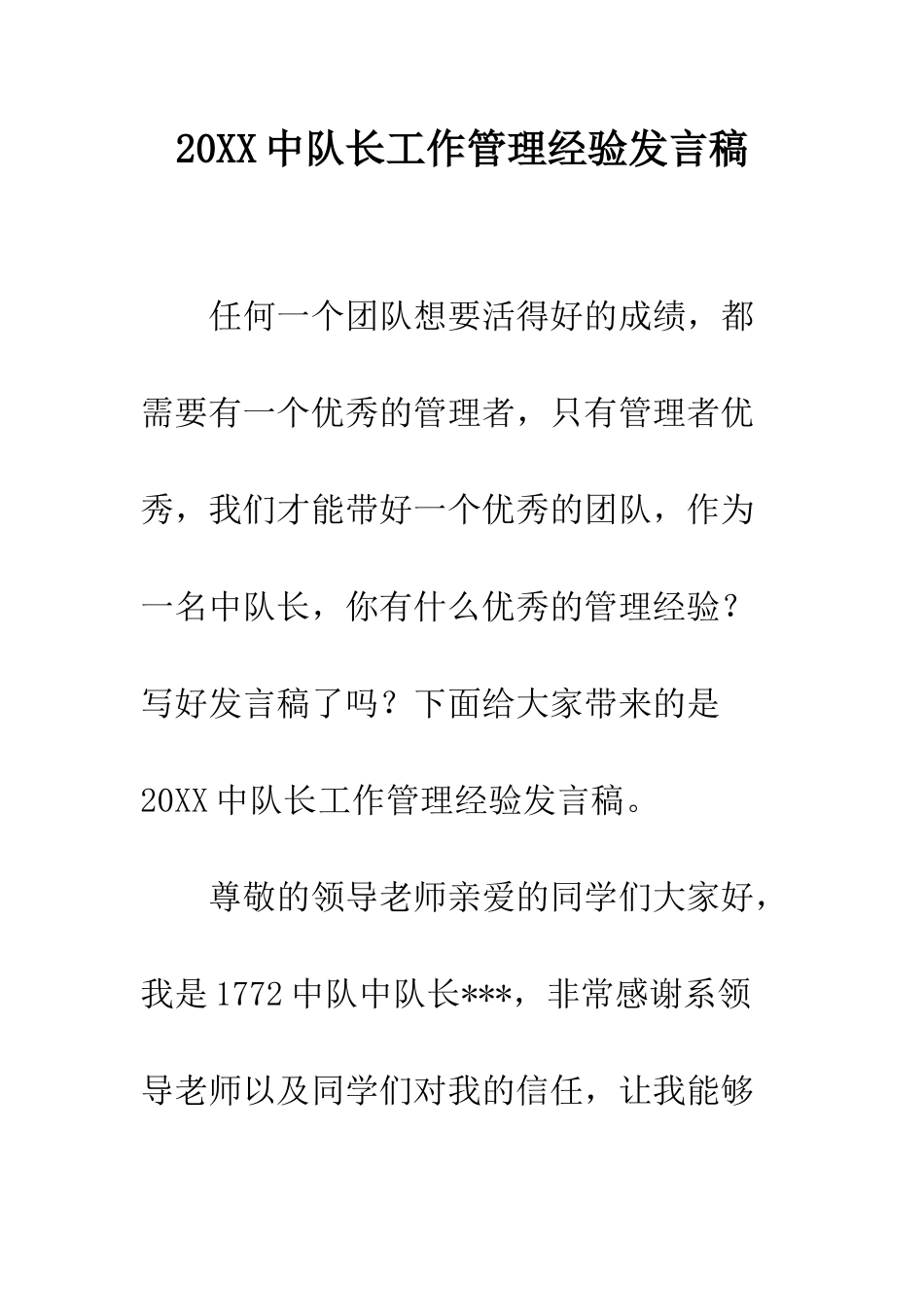 20XX 中队长工作管理经验发言稿

任何一个团队想要活得好的成绩，都需要有一个优秀的管理者，只有管理者优秀，我们才能带好一个优秀的团队，作为一名中队长，你有什么优秀的管理经验？写好发言稿了吗？下面给大家带来的是 20XX 中队长工作管理经验发言稿。

尊敬的领导老师亲爱的同学们大家好，我是 1772 中队中队长***，非常感谢系领导老师以及同学们对我的信任，让我能够